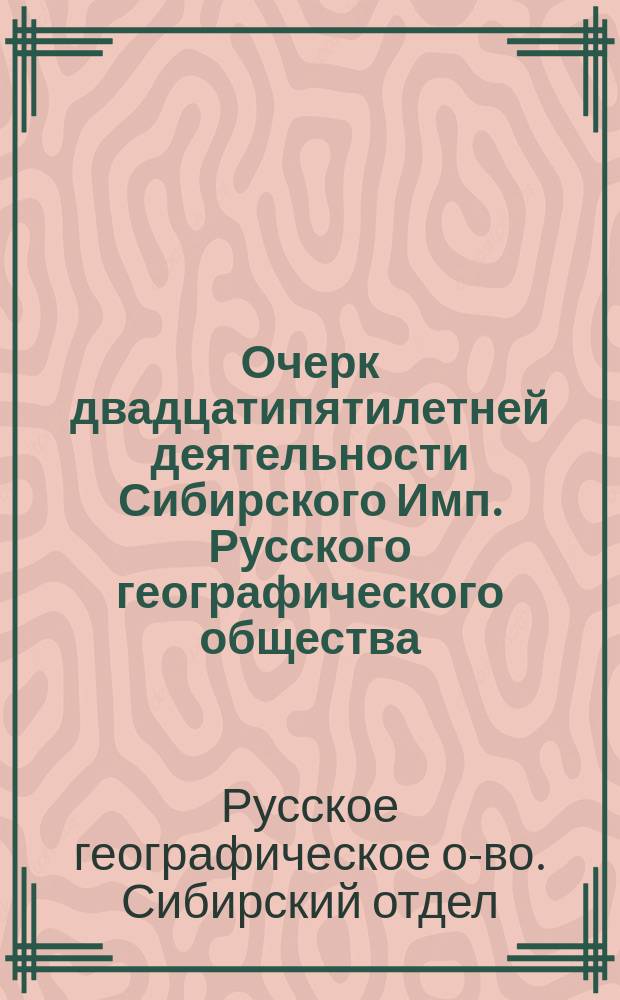 Очерк двадцатипятилетней деятельности Сибирского Имп. Русского географического общества

Русское географическое о-во. Сибирский отдел